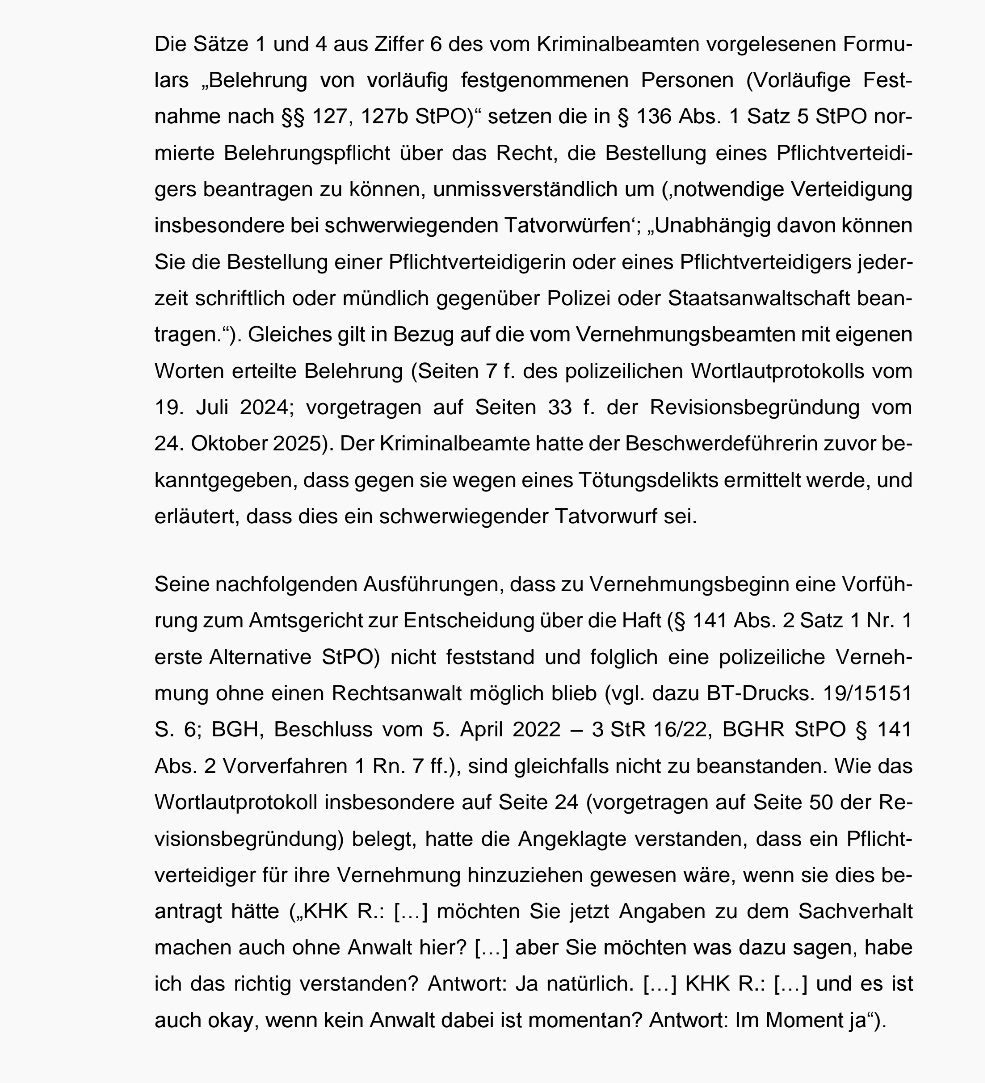 Die Sätze 1 und 4 aus Ziffer 6 des vom Kriminalbeamten vorgelesenen Formulars „Belehrung von vorläufig festgenommenen Personen (Vorläufige Festnahme nach §§ 127, 127b StPO)“ setzen die in § 136 Abs. 1 Satz 5 StPO normierte Belehrungspflicht über das Recht, die Bestellung eines Pflichtverteidigers beantragen zu können, unmissverständlich um (‚notwendige Verteidigung insbesondere bei schwerwiegenden Tatvorwürfen‘; „Unabhängig davon können Sie die Bestellung einer Pflichtverteidigerin oder eines Pflichtverteidigers jederzeit schriftlich oder mündlich gegenüber Polizei oder Staatsanwaltschaft beantragen.“). Gleiches gilt in Bezug auf die vom Vernehmungsbeamten mit eigenen Worten erteilte Belehrung (Seiten 7 f. des polizeilichen Wortlautprotokolls vom 19. Juli 2024; vorgetragen auf Seiten 33 f. der Revisionsbegründung vom 24. Oktober 2025). Der Kriminalbeamte hatte der Beschwerdeführerin zuvor bekanntgegeben, dass gegen sie wegen eines Tötungsdelikts ermittelt werde, und erläutert, dass dies ein schwerwiegender Tatvorwurf sei.

Seine nachfolgenden Ausführungen, dass zu Vernehmungsbeginn eine Vorführung zum Amtsgericht zur Entscheidung über die Haft (§ 141 Abs. 2 Satz 1 Nr. 1 erste Alternative StPO) nicht feststand und folglich eine polizeiliche Vernehmung ohne einen Rechtsanwalt möglich blieb (vgl. dazu BT-Drucks. 19/15151 S. 6; BGH, Beschluss vom 5. April 2022 – 3 StR 16/22, BGHR StPO § 141 Abs. 2 Vorverfahren 1 Rn. 7 ff.), sind gleichfalls nicht zu beanstanden. Wie das Wortlautprotokoll insbesondere auf Seite 24 (vorgetragen auf Seite 50 der Revisionsbegründung) belegt, hatte die Angeklagte verstanden, dass ein Pflichtverteidiger für ihre Vernehmung hinzuziehen gewesen wäre, wenn sie dies beantragt hätte („KHK R.: […] möchten Sie jetzt Angaben zu dem Sachverhalt machen auch ohne Anwalt hier? […] aber Sie möchten was dazu sagen, habe ich das richtig verstanden? Antwort: Ja natürlich. […] KHK R.: […] und es ist auch okay, wenn kein Anwalt dabei ist momentan? Antwort: Im Moment ja“).